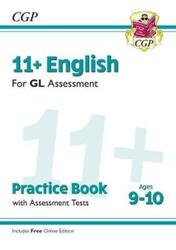 CGP

CGP

11+ English

For GL Assessment

11+

Practice Book

with Assessment Tests

Ages 9-10

Includes Free Online Edition